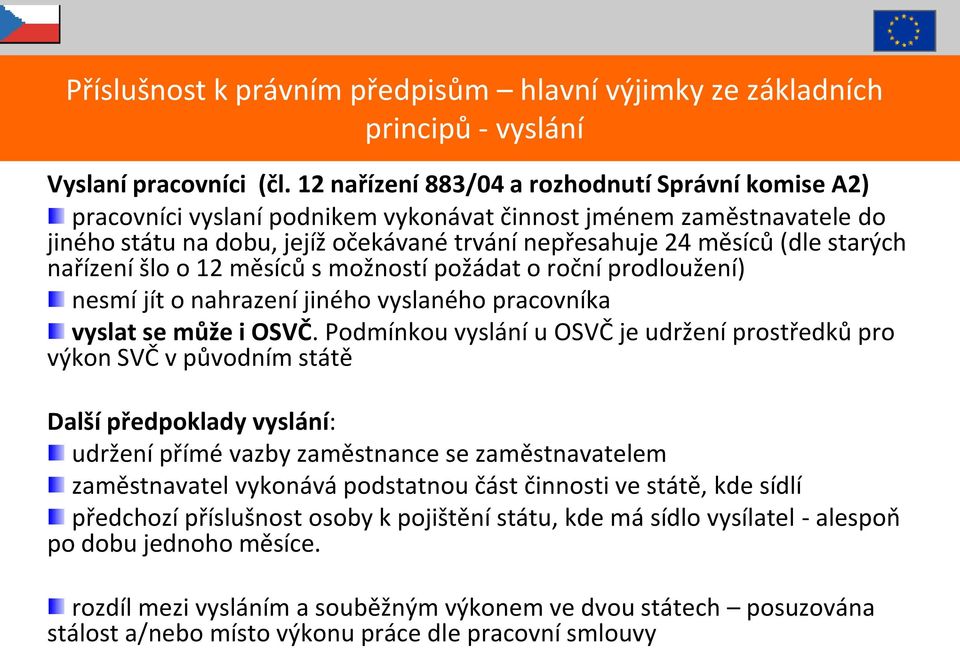 Příslušnost k právním předpisům – hlavní výjimky ze základních principů - vyslání

Vyslaní pracovníci (čl. 12 nařízení 883/04 a rozhodnutí Správní komise A2)

pracovníci vyslaní podnikem vykonávat činnost jménem zaměstnavatele do jiného státu na dobu, jejíž očekávané trvání nepřesahuje 24 měsíců (dle starých nařízení šlo o 12 měsíců s možností požádat o roční prodloužení)

nesmí jít o nahrazení jiného vyslaného pracovníka

vyslat se může i OSVČ. Podmínkou vyslání u OSVČ je udržení prostředků pro výkon SVČ v původním státě

Další předpoklady vyslání:

udržení přímé vazby zaměstnance se zaměstnavatelem

zaměstnavatel vykonává podstatnou část činnosti ve státě, kde sídlí

předchozí příslušnost osoby k pojištění státu, kde má sídlo vysílatel - alespoň po dobu jednoho měsíce.

rozdíl mezi vysláním a souběžným výkonem ve dvou státech – posuzována stálost a/nebo místo výkonu práce dle pracovní smlouvy